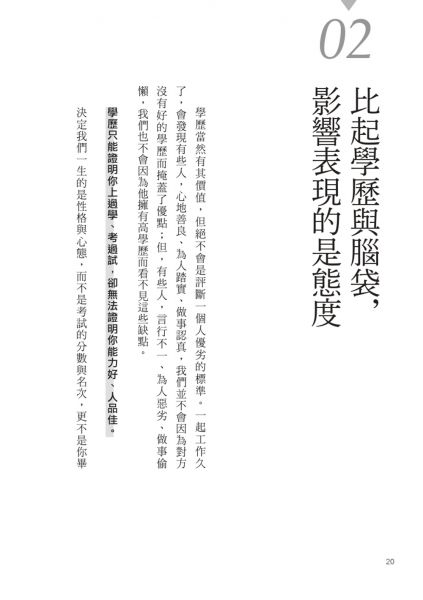 02

比起學歷與腦袋，影響表現的是態度

學歷當然有其價值，但絕不會是評斷一個人優劣的標準。一起工作久了，會發現有些人，心地善良、為人踏實、做事認真，我們並不會因為對方沒有好的學歷而掩蓋了優點；但，有些人，言行不一、為人惡劣、做事偷懶，我們也不會因為他擁有高學歷而看不見這些缺點。

學歷只能證明你上過學、考過試，卻無法證明你能力好、人品佳。

決定我們一生的是性格與心態，而不是考試的分數與名次，更不是你畢

20